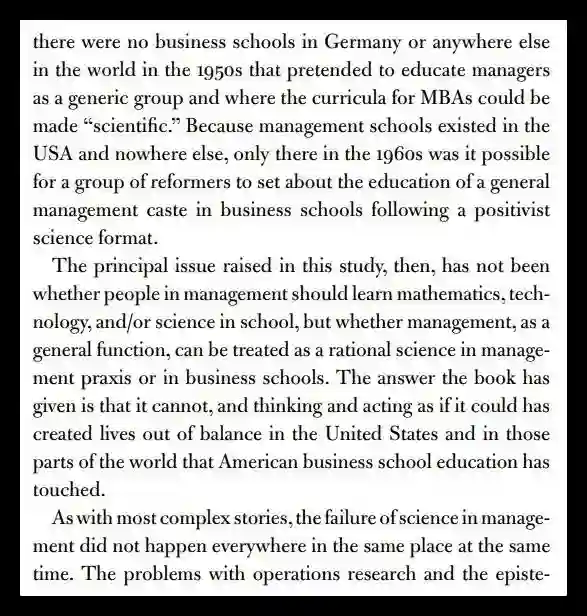 there were no business schools in Germany or anywhere else in the world in the 1950s that pretended to educate managers as a generic group and where the curricula for MBAs could be made “scientific.” Because management schools existed in the USA and nowhere else, only there in the 1960s was it possible for a group of reformers to set about the education of a general management caste in business schools following a positivist science format.

The principal issue raised in this study, then, has not been whether people in management should learn mathematics, technology, and/or science in school, but whether management, as a general function, can be treated as a rational science in management praxis or in business schools. The answer the book has given is that it cannot, and thinking and acting as if it could has created lives out of balance in the United States and in those parts of the world that American business school education has touched.

As with most complex stories, the failure of science in management did not happen everywhere in the same place at the same time. The problems with operations research and the episte-